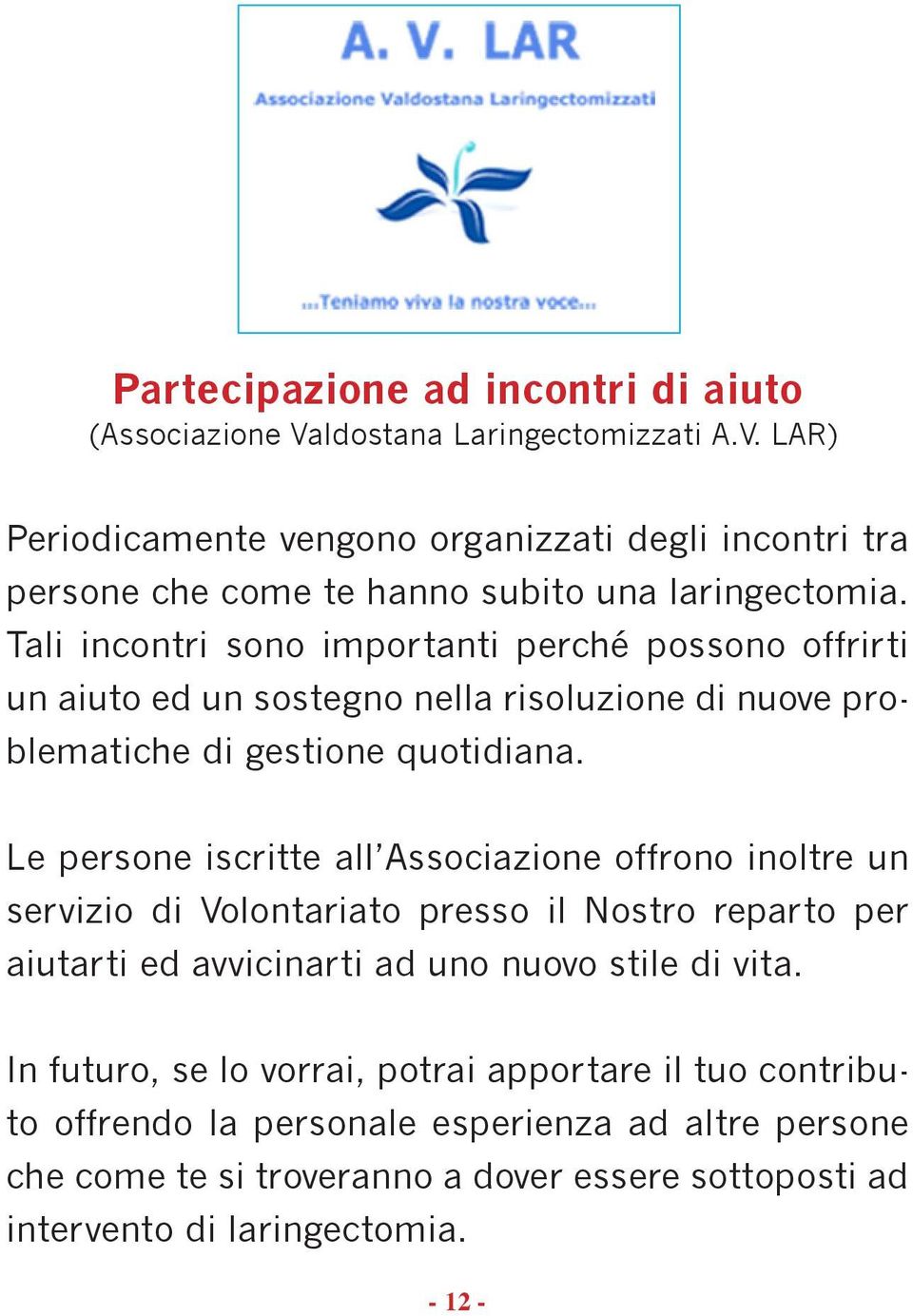 A. V. LAR

Associazione Valdostana Laringectomizzati

...Teniamo viva la nostra voce...

Partecipazione ad incontri di aiuto
(Associazione Valdostana Laringectomizzati A.V. LAR)

Periodicamente vengono organizzati degli incontri tra persone che come te hanno subito una laringectomia. Tali incontri sono importanti perché possono offrirti un aiuto ed un sostegno nella risoluzione di nuove problematiche di gestione quotidiana.

Le persone iscritte all'Associazione offrono inoltre un servizio di Volontariato presso il Nostro reparto per aiutarti ed avvicinarti ad uno nuovo stile di vita.

In futuro, se lo vorrai, potrai apportare il tuo contributo offrendo la personale esperienza ad altre persone che come te si troveranno a dover essere sottoposti ad intervento di laringectomia.

- 12 -